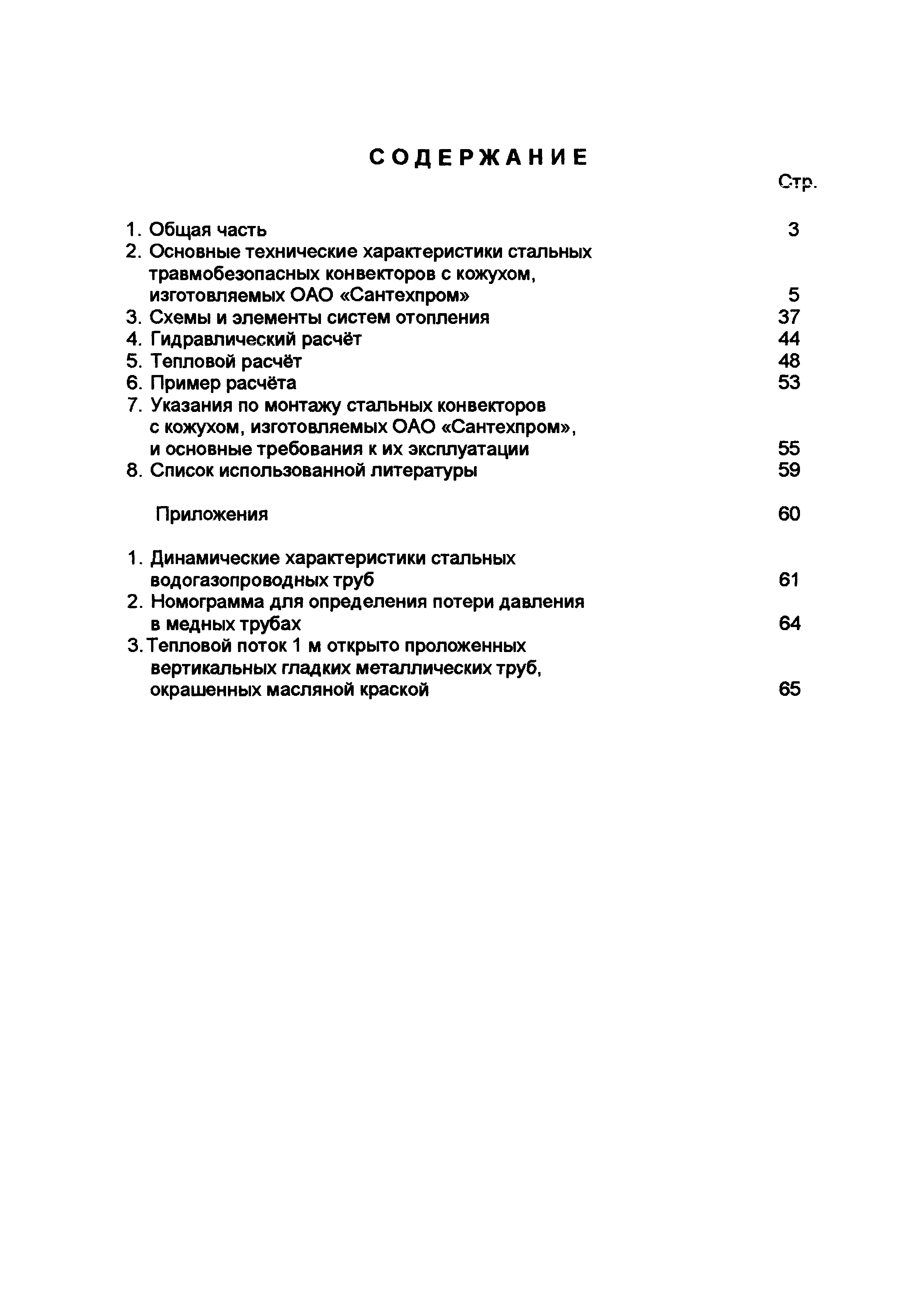 СОДЕРЖАНИЕ

Стр.

1. Общая часть 3
2. Основные технические характеристики стальных травмобезопасных конвекторов с кожухом, изготовляемых ОАО «Сантехпром» 5
3. Схемы и элементы систем отопления 37
4. Гидравлический расчёт 44
5. Тепловой расчёт 48
6. Пример расчёта 53
7. Указания по монтажу стальных конвекторов с кожухом, изготовляемых ОАО «Сантехпром», и основные требования к их эксплуатации 55
8. Список использованной литературы 59

Приложения 60

1. Динамические характеристики стальных водогазопроводных труб 61
2. Номограмма для определения потери давления в медных трубах 64
3. Тепловой поток 1 м открыто проложенных вертикальных гладких металлических труб, окрашенных масляной краской 65